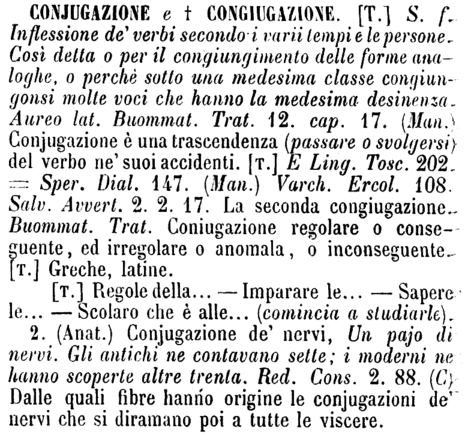 CONJUGAZIONE e † CONGIUGAZIONE. [T.] S. f. Inflessione de' verbi secondo i varii tempi e le persone. Così detta o per il congiungimento delle forme analoghe, o perchè sotto una medesima classe congiungonsi molte voci che hanno la medesima desinenza. Aureo lat. Buommat. Trat. 12. cap. 17. (Man.) Conjugazione è una trascendenza (passare o svolgersi) del verbo ne' suoi accidenti. [T.] E Ling. Tosc. 202. = Sper. Dial. 147. (Man.) Varch. Ercol. 108. Salv. Avvert. 2. 2. 17. La seconda congiugazione. Buommat. Trat. Coniugazione regolare o conseguente, ed irregolare o anomala, o inconseguente. [T.] Greche, latine.

[T.] Regole della... — Imparare le... — Sapere le... — Scolaro che è alle... (comincia a studiarle).

2. (Anat.) Conjugazione de' nervi, Un pajo di nervi. Gli antichi ne contavano sette; i moderni ne hanno scoperte altre trenta. Red. Cons. 2. 88. (C) Dalle quali fibre hanno origine le conjugazioni de' nervi che si diramano poi a tutte le viscere.